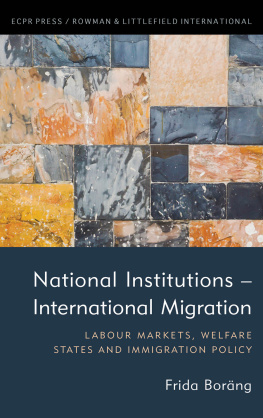 ECPR PRESS / ROWMAN & LITTLEFIELD INTERNATIONAL

National Institutions – International Migration

LABOUR MARKETS, WELFARE STATES AND IMMIGRATION POLICY

Frida Boräng